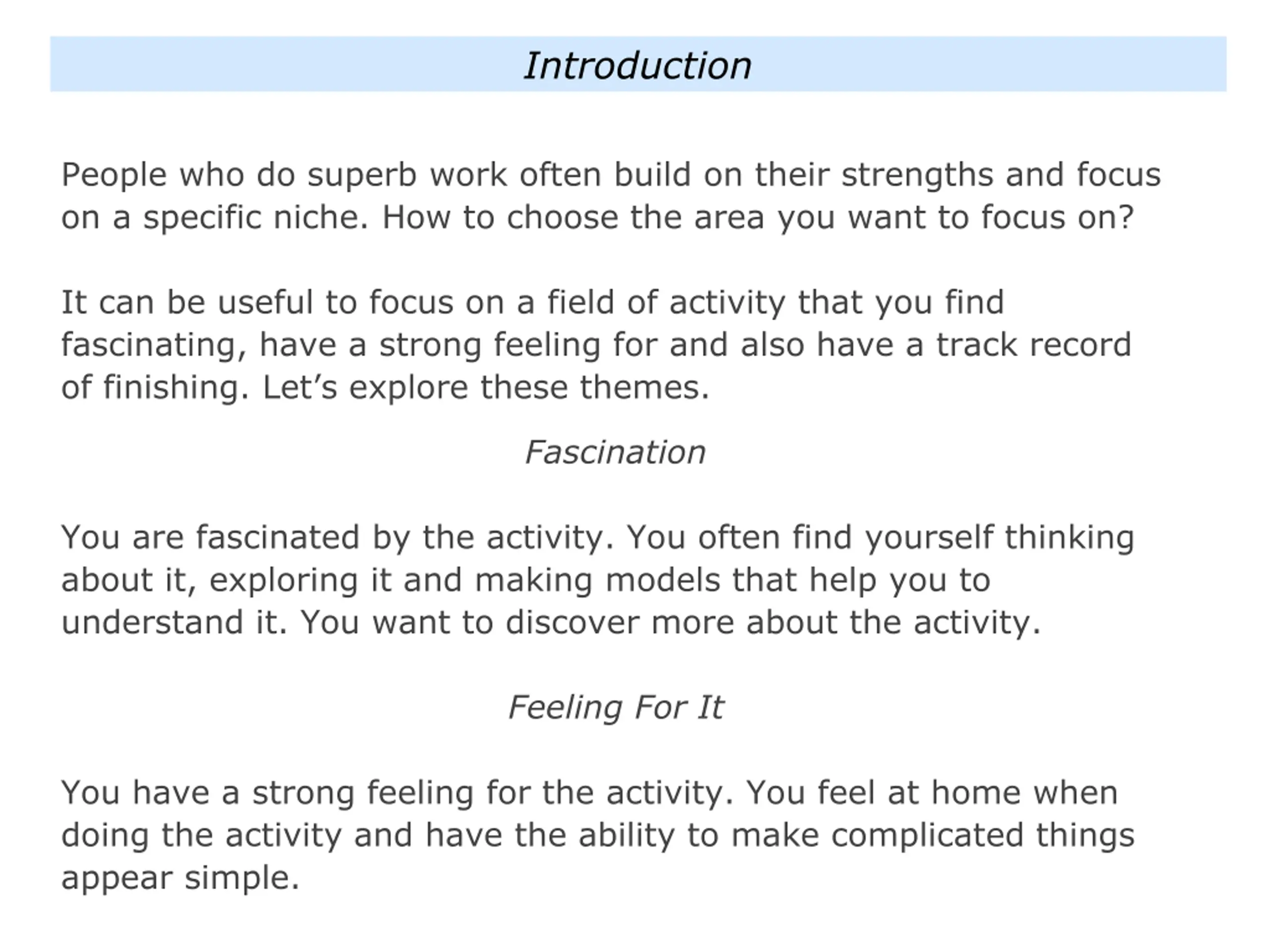 Introduction

People who do superb work often build on their strengths and focus on a specific niche. How to choose the area you want to focus on?

It can be useful to focus on a field of activity that you find fascinating, have a strong feeling for and also have a track record of finishing. Let’s explore these themes.

Fascination

You are fascinated by the activity. You often find yourself thinking about it, exploring it and making models that help you to understand it. You want to discover more about the activity.

Feeling For It

You have a strong feeling for the activity. You feel at home when doing the activity and have the ability to make complicated things appear simple.